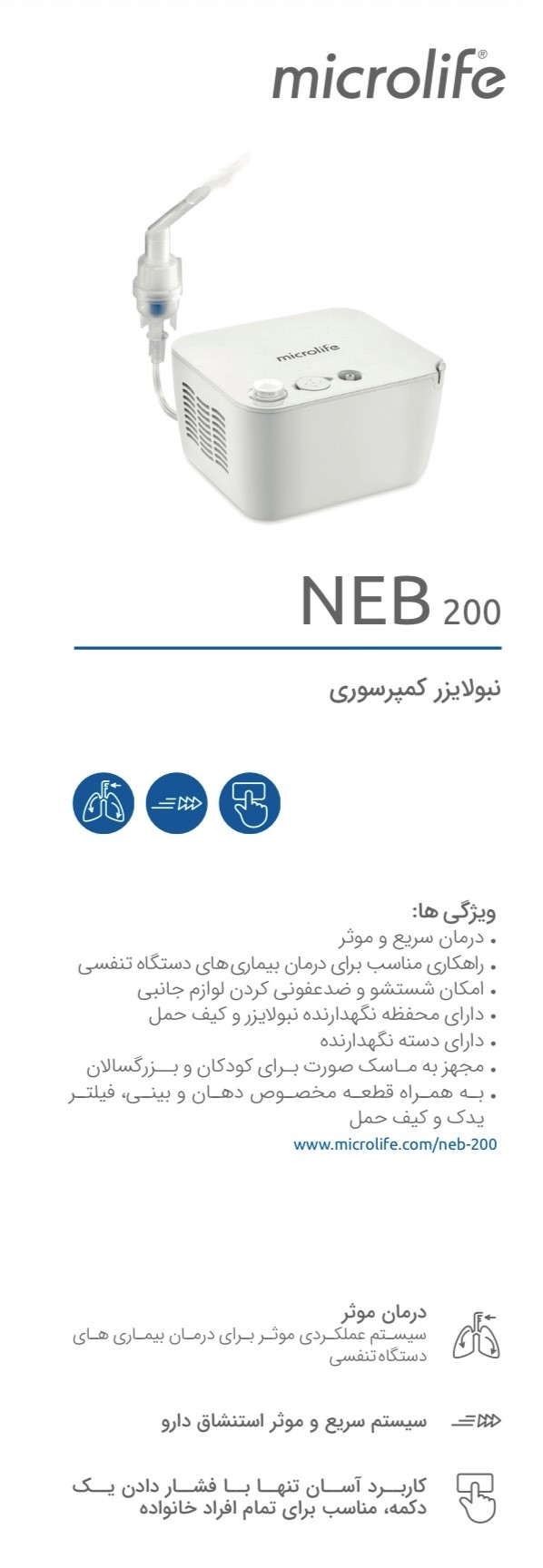 microlife®

microlife

NEB 200

نبولایزر کمپرسوری

ویژگی ها:
• درمان سریع و موثر
• راهکاری مناسب برای درمان بیماری‌های دستگاه تنفسی
• امکان شستشو و ضدعفونی کردن لوازم جانبی
• دارای محفظه نگهدارنده نبولایزر و کیف حمل
• دارای دسته نگهدارنده
• مجهز به ماسک صورت برای کودکان و بزرگسالان
• به همراه قطعه مخصوص دهان و بینی، فیلتر یدک و کیف حمل
www.microlife.com/neb-200

درمان موثر
سیستم عملکردی موثر برای درمان بیماری های دستگاه تنفسی

سیستم سریع و موثر استنشاق دارو

کاربرد آسان تنها با فشار دادن یک دکمه، مناسب برای تمام افراد خانواده